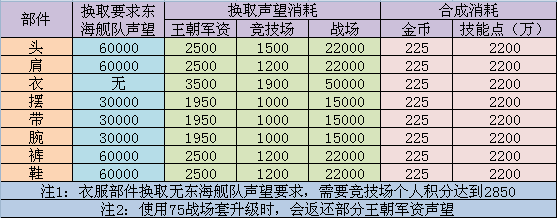 | 部件 | 换取要求东海舰队声望 | 换取声望消耗 | | | 合成消耗 | |
|---|---|---|---|---|---|---|
| | | 王朝军资 | 竞技场 | 战场 | 金币 | 技能点（万） |
| 头 | 60000 | 2500 | 1500 | 22000 | 225 | 2200 |
| 肩 | 60000 | 2500 | 1200 | 22000 | 225 | 2200 |
| 衣 | 无 | 3500 | 1900 | 50000 | 225 | 2200 |
| 摆 | 30000 | 1950 | 1000 | 15000 | 225 | 2200 |
| 带 | 30000 | 1950 | 1000 | 15000 | 225 | 2200 |
| 腕 | 30000 | 1950 | 1000 | 15000 | 225 | 2200 |
| 裤 | 60000 | 2500 | 1200 | 22000 | 225 | 2200 |
| 鞋 | 60000 | 2500 | 1200 | 22000 | 225 | 2200 |

注1：衣服部件换取无东海舰队声望要求，需要竞技场个人积分达到2850

注2：使用75战场套升级时，会返还部分王朝军资声望